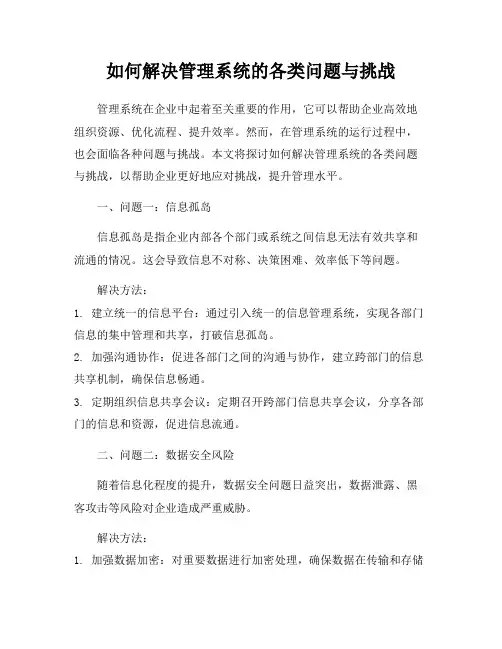 如何解决管理系统的各类问题与挑战

管理系统在企业中起着至关重要的作用，它可以帮助企业高效地组织资源、优化流程、提升效率。然而，在管理系统的运行过程中，也会面临各种问题与挑战。本文将探讨如何解决管理系统的各类问题与挑战，以帮助企业更好地应对挑战，提升管理水平。

一、问题一：信息孤岛

信息孤岛是指企业内部各个部门或系统之间信息无法有效共享和流通的情况。这会导致信息不对称、决策困难、效率低下等问题。

解决方法：

1. 建立统一的信息平台：通过引入统一的信息管理系统，实现各部门信息的集中管理和共享，打破信息孤岛。

2. 加强沟通协作：促进各部门之间的沟通与协作，建立跨部门的信息共享机制，确保信息畅通。

3. 定期组织信息共享会议：定期召开跨部门信息共享会议，分享各部门的信息和资源，促进信息流通。

二、问题二：数据安全风险

随着信息化程度的提升，数据安全问题日益突出，数据泄露、黑客攻击等风险对企业造成严重威胁。

解决方法：

1. 加强数据加密：对重要数据进行加密处理，确保数据在传输和存储